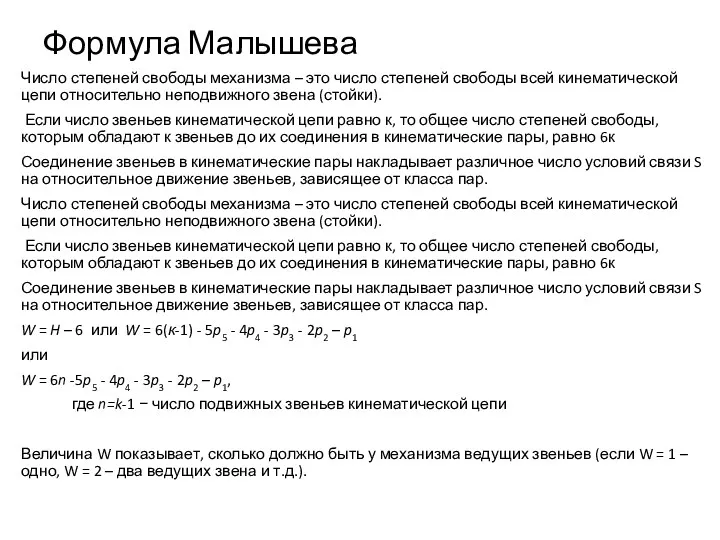 Формула Малышева

Число степеней свободы механизма – это число степеней свободы всей кинематической цепи относительно неподвижного звена (стойки).

Если число звеньев кинематической цепи равно к, то общее число степеней свободы, которым обладают к звеньев до их соединения в кинематические пары, равно 6к

Соединение звеньев в кинематические пары накладывает различное число условий связи S на относительное движение звеньев, зависящее от класса пар.

Число степеней свободы механизма – это число степеней свободы всей кинематической цепи относительно неподвижного звена (стойки).

Если число звеньев кинематической цепи равно к, то общее число степеней свободы, которым обладают к звеньев до их соединения в кинематические пары, равно 6к

Соединение звеньев в кинематические пары накладывает различное число условий связи S на относительное движение звеньев, зависящее от класса пар.

$W = H – 6$ или $W = 6(к-1) - 5p_5 - 4p_4 - 3p_3 - 2p_2 – p_1$

или

$W = 6n - 5p_5 - 4p_4 - 3p_3 - 2p_2 – p_1$,

где $n=k-1$ − число подвижных звеньев кинематической цепи

Величина W показывает, сколько должно быть у механизма ведущих звеньев (если W = 1 – одно, W = 2 – два ведущих звена и т.д.).